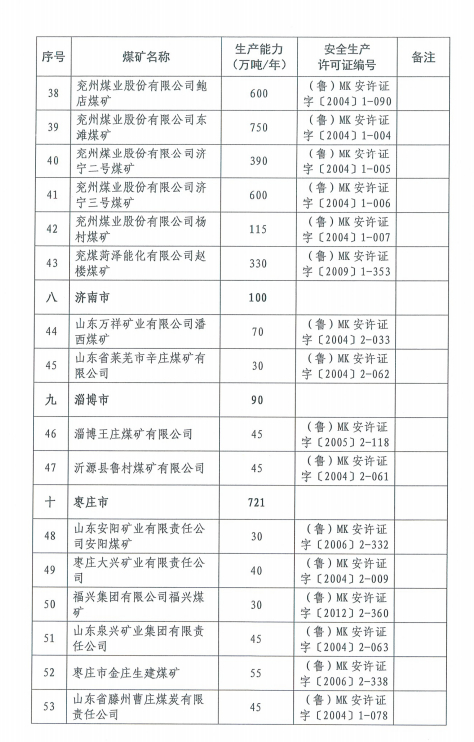 | 序号 | 煤矿名称 | 生产能力（万吨/年） | 安全生产许可证编号 | 备注 |
|---|---|---|---|---|
| 38 | 兖州煤业股份有限公司鲍店煤矿 | 600 | （鲁）MK 安许证字〔2004〕1-090 | |
| 39 | 兖州煤业股份有限公司东滩煤矿 | 750 | （鲁）MK 安许证字〔2004〕1-004 | |
| 40 | 兖州煤业股份有限公司济宁二号煤矿 | 390 | （鲁）MK 安许证字〔2004〕1-005 | |
| 41 | 兖州煤业股份有限公司济宁三号煤矿 | 600 | （鲁）MK 安许证字〔2004〕1-006 | |
| 42 | 兖州煤业股份有限公司杨村煤矿 | 115 | （鲁）MK 安许证字〔2004〕1-007 | |
| 43 | 兖煤菏泽能化有限公司赵楼煤矿 | 330 | （鲁）MK 安许证字〔2009〕1-353 | |
| 八 | 济南市 | 100 | | |
| 44 | 山东万祥矿业有限公司潘西煤矿 | 70 | （鲁）MK 安许证字〔2004〕2-033 | |
| 45 | 山东省莱芜市辛庄煤矿有限公司 | 30 | （鲁）MK 安许证字〔2004〕2-062 | |
| 九 | 淄博市 | 90 | | |
| 46 | 淄博王庄煤矿有限公司 | 45 | （鲁）MK 安许证字〔2005〕2-118 | |
| 47 | 沂源县鲁村煤矿有限公司 | 45 | （鲁）MK 安许证字〔2004〕2-061 | |
| 十 | 枣庄市 | 721 | | |
| 48 | 山东安阳矿业有限责任公司安阳煤矿 | 30 | （鲁）MK 安许证字〔2006〕2-332 | |
| 49 | 枣庄大兴矿业有限责任公司 | 40 | （鲁）MK 安许证字〔2004〕2-009 | |
| 50 | 福兴集团有限公司福兴煤矿 | 30 | （鲁）MK 安许证字〔2012〕2-360 | |
| 51 | 山东泉兴矿业集团有限责任公司 | 45 | （鲁）MK 安许证字〔2004〕2-063 | |
| 52 | 枣庄市金庄生建煤矿 | 55 | （鲁）MK 安许证字〔2006〕2-338 | |
| 53 | 山东省滕州曹庄煤炭有限责任公司 | 45 | （鲁）MK 安许证字〔2004〕1-078 | |